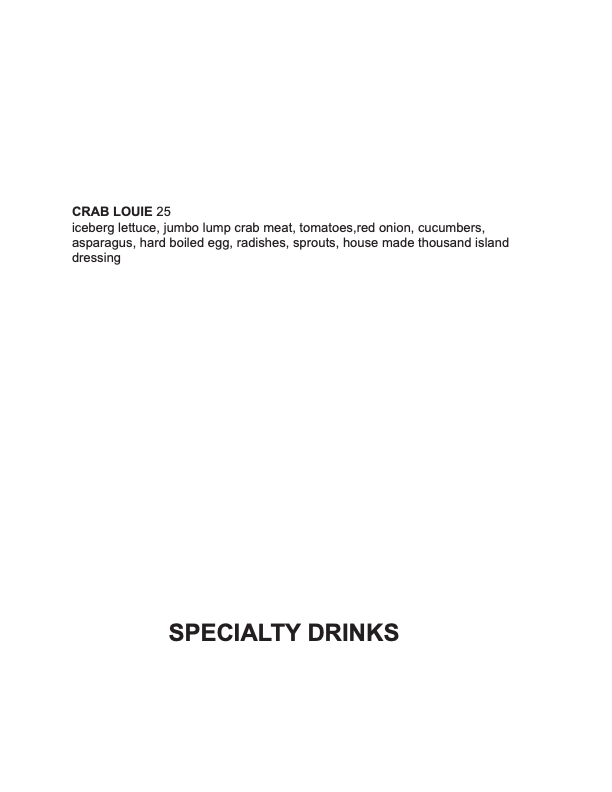 CRAB LOUIE 25
iceberg lettuce, jumbo lump crab meat, tomatoes,red onion, cucumbers, asparagus, hard boiled egg, radishes, sprouts, house made thousand island dressing

SPECIALTY DRINKS